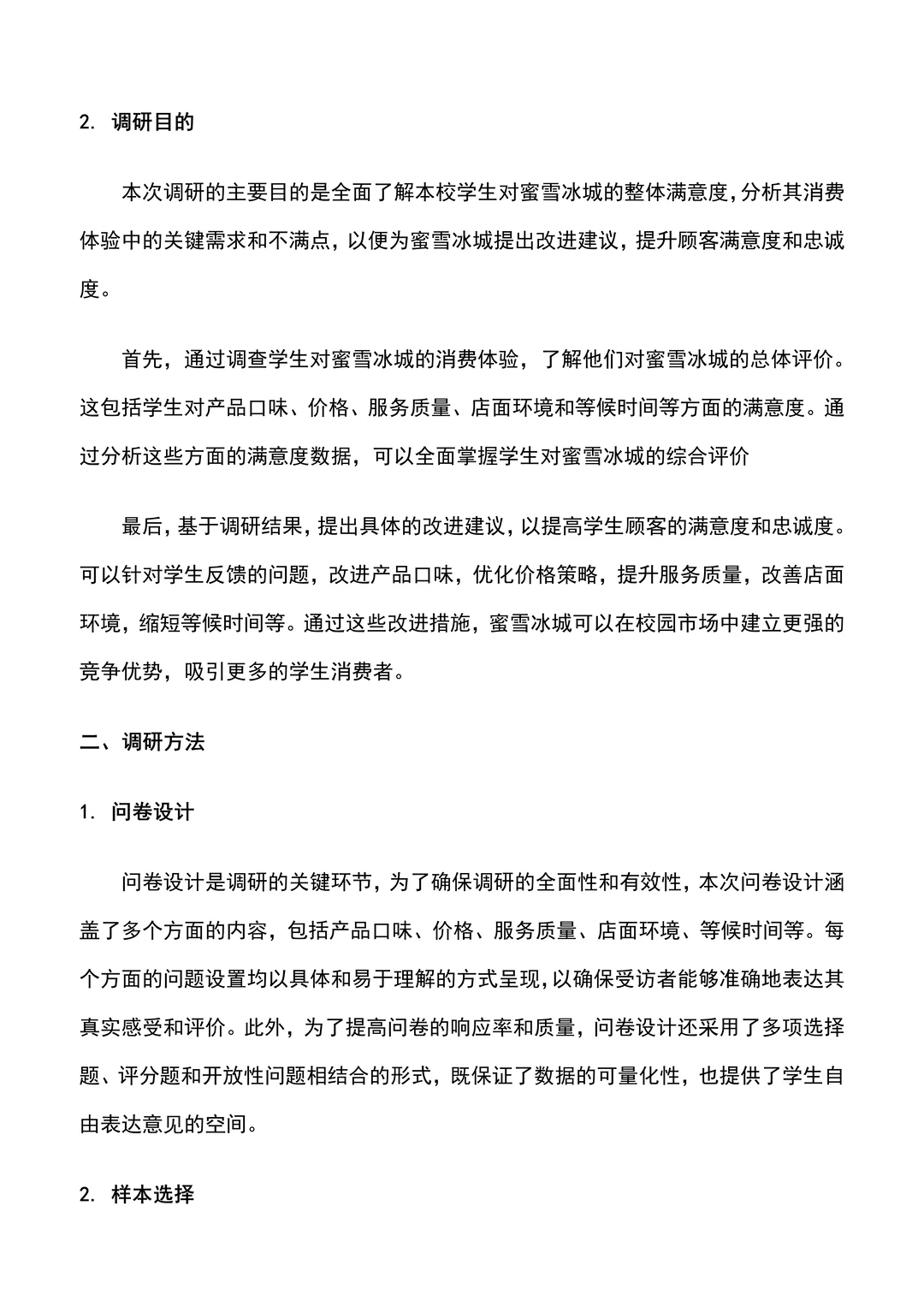 2. 调研目的

本次调研的主要目的是全面了解本校学生对蜜雪冰城的整体满意度，分析其消费体验中的关键需求和不满点，以便为蜜雪冰城提出改进建议，提升顾客满意度和忠诚度。

首先，通过调查学生对蜜雪冰城的消费体验，了解他们对蜜雪冰城的总体评价。这包括学生对产品口味、价格、服务质量、店面环境和等候时间等方面的满意度。通过分析这些方面的满意度数据，可以全面掌握学生对蜜雪冰城的综合评价

最后，基于调研结果，提出具体的改进建议，以提高学生顾客的满意度和忠诚度。可以针对学生反馈的问题，改进产品口味，优化价格策略，提升服务质量，改善店面环境，缩短等候时间等。通过这些改进措施，蜜雪冰城可以在校园市场中建立更强的竞争优势，吸引更多的学生消费者。

二、调研方法

1. 问卷设计

问卷设计是调研的关键环节，为了确保调研的全面性和有效性，本次问卷设计涵盖了多个方面的内容，包括产品口味、价格、服务质量、店面环境、等候时间等。每个方面的问题设置均以具体和易于理解的方式呈现，以确保受访者能够准确地表达其真实感受和评价。此外，为了提高问卷的响应率和质量，问卷设计还采用了多项选择题、评分题和开放性问题相结合的形式，既保证了数据的可量化性，也提供了学生自由表达意见的空间。

2. 样本选择